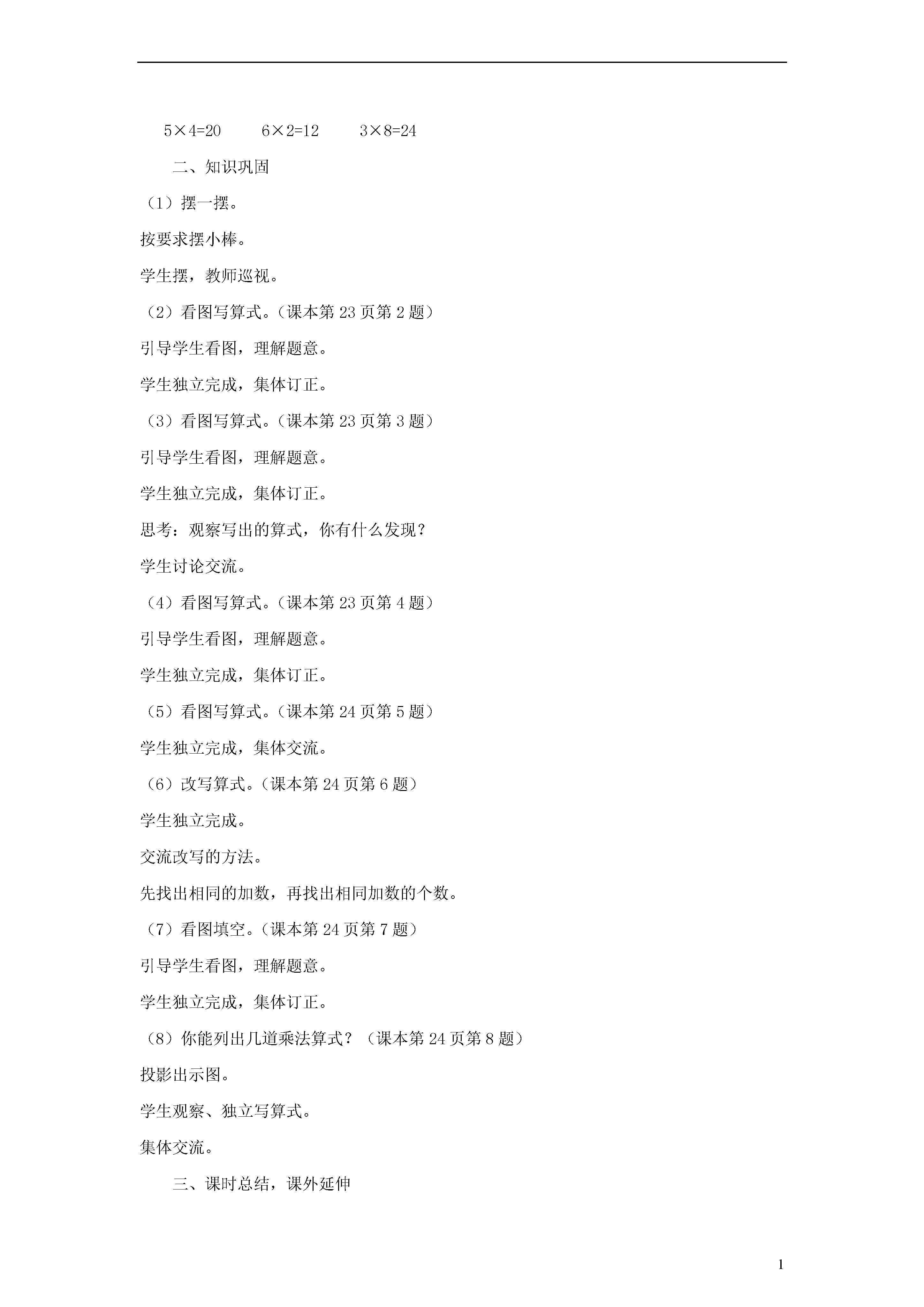 $5\times4=20$　　$6\times2=12$　　$3\times8=24$

二、知识巩固

（1）摆一摆。

按要求摆小棒。

学生摆，教师巡视。

（2）看图写算式。（课本第 23 页第 2 题）

引导学生看图，理解题意。

学生独立完成，集体订正。

（3）看图写算式。（课本第 23 页第 3 题）

引导学生看图，理解题意。

学生独立完成，集体订正。

思考：观察写出的算式，你有什么发现？

学生讨论交流。

（4）看图写算式。（课本第 23 页第 4 题）

引导学生看图，理解题意。

学生独立完成，集体订正。

（5）看图写算式。（课本第 24 页第 5 题）

学生独立完成，集体交流。

（6）改写算式。（课本第 24 页第 6 题）

学生独立完成。

交流改写的方法。

先找出相同的加数，再找出相同加数的个数。

（7）看图填空。（课本第 24 页第 7 题）

引导学生看图，理解题意。

学生独立完成，集体订正。

（8）你能列出几道乘法算式？（课本第 24 页第 8 题）

投影出示图。

学生观察、独立写算式。

集体交流。

三、课时总结，课外延伸

1